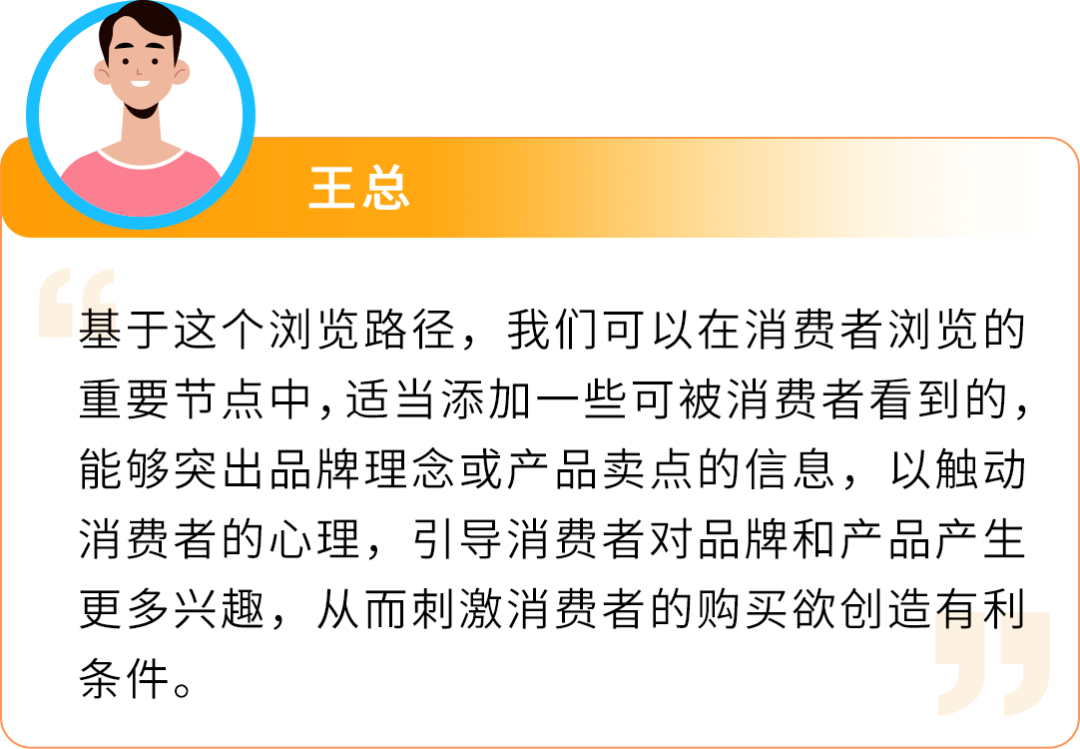 王总

基于这个浏览路径，我们可以在消费者浏览的重要节点中，适当添加一些可被消费者看到的，能够突出品牌理念或产品卖点的信息，以触动消费者的心理，引导消费者对品牌和产品产生更多兴趣，从而刺激消费者的购买欲创造有利条件。